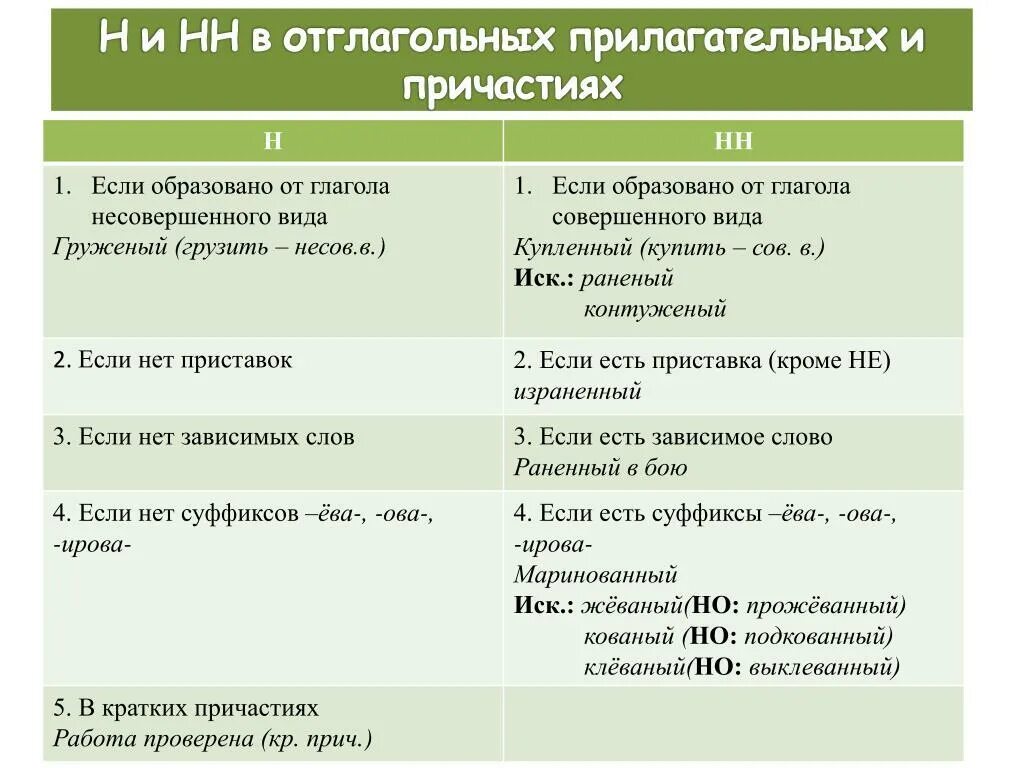 Н и НН в отглагольных прилагательных и причастиях

| Н | НН |
|---|---|
| 1. Если образовано от глагола несовершенного вида Груженый (грузить – несов.в.) | 1. Если образовано от глагола совершенного вида Купленный (купить – сов. в.) Иск.: раненый контуженый |
| 2. Если нет приставок | 2. Если есть приставка (кроме НЕ) израненный |
| 3. Если нет зависимых слов | 3. Если есть зависимое слово Раненный в бою |
| 4. Если нет суффиксов –ёва-, -ова-, -ирова- | 4. Если есть суффиксы –ёва-, -ова-, -ирова- Маринованный Иск.: жёваный(НО: прожёванный) кованый (НО: подкованный) клёваный(НО: выклеванный) |
| 5. В кратких причастиях Работа проверена (кр. прич.) | |